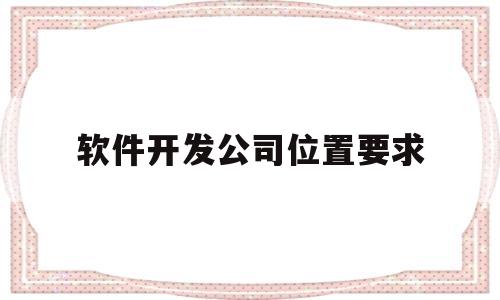 软件开发公司位置要求